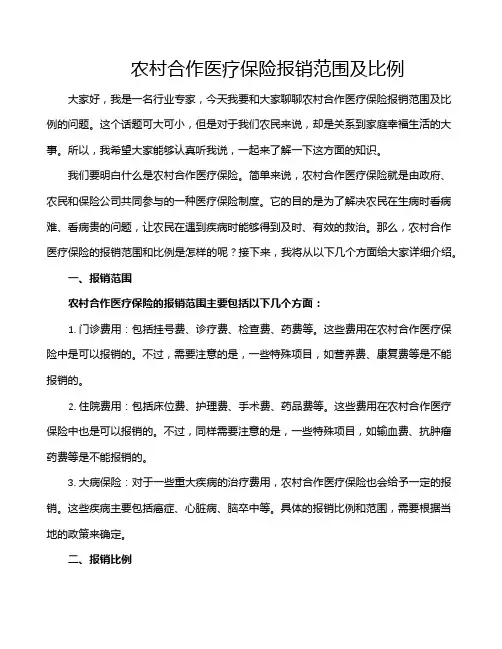 农村合作医疗保险报销范围及比例

大家好，我是一名行业专家，今天我要和大家聊聊农村合作医疗保险报销范围及比例的问题。这个话题可大可小，但是对于我们农民来说，却是关系到家庭幸福生活的大事。所以，我希望大家能够认真听我说，一起来了解一下这方面的知识。

我们要明白什么是农村合作医疗保险。简单来说，农村合作医疗保险就是由政府、农民和保险公司共同参与的一种医疗保险制度。它的目的是为了解决农民在生病时看病难、看病贵的问题，让农民在遇到疾病时能够得到及时、有效的救治。那么，农村合作医疗保险的报销范围和比例是怎样的呢？接下来，我将从以下几个方面给大家详细介绍。

一、报销范围

农村合作医疗保险的报销范围主要包括以下几个方面：

1. 门诊费用：包括挂号费、诊疗费、检查费、药费等。这些费用在农村合作医疗保险中是可以报销的。不过，需要注意的是，一些特殊项目，如营养费、康复费等是不能报销的。

2. 住院费用：包括床位费、护理费、手术费、药品费等。这些费用在农村合作医疗保险中也是可以报销的。不过，同样需要注意的是，一些特殊项目，如输血费、抗肿瘤药费等是不能报销的。

3. 大病保险：对于一些重大疾病的治疗费用，农村合作医疗保险也会给予一定的报销。这些疾病主要包括癌症、心脏病、脑卒中等。具体的报销比例和范围，需要根据当地的政策来确定。

二、报销比例